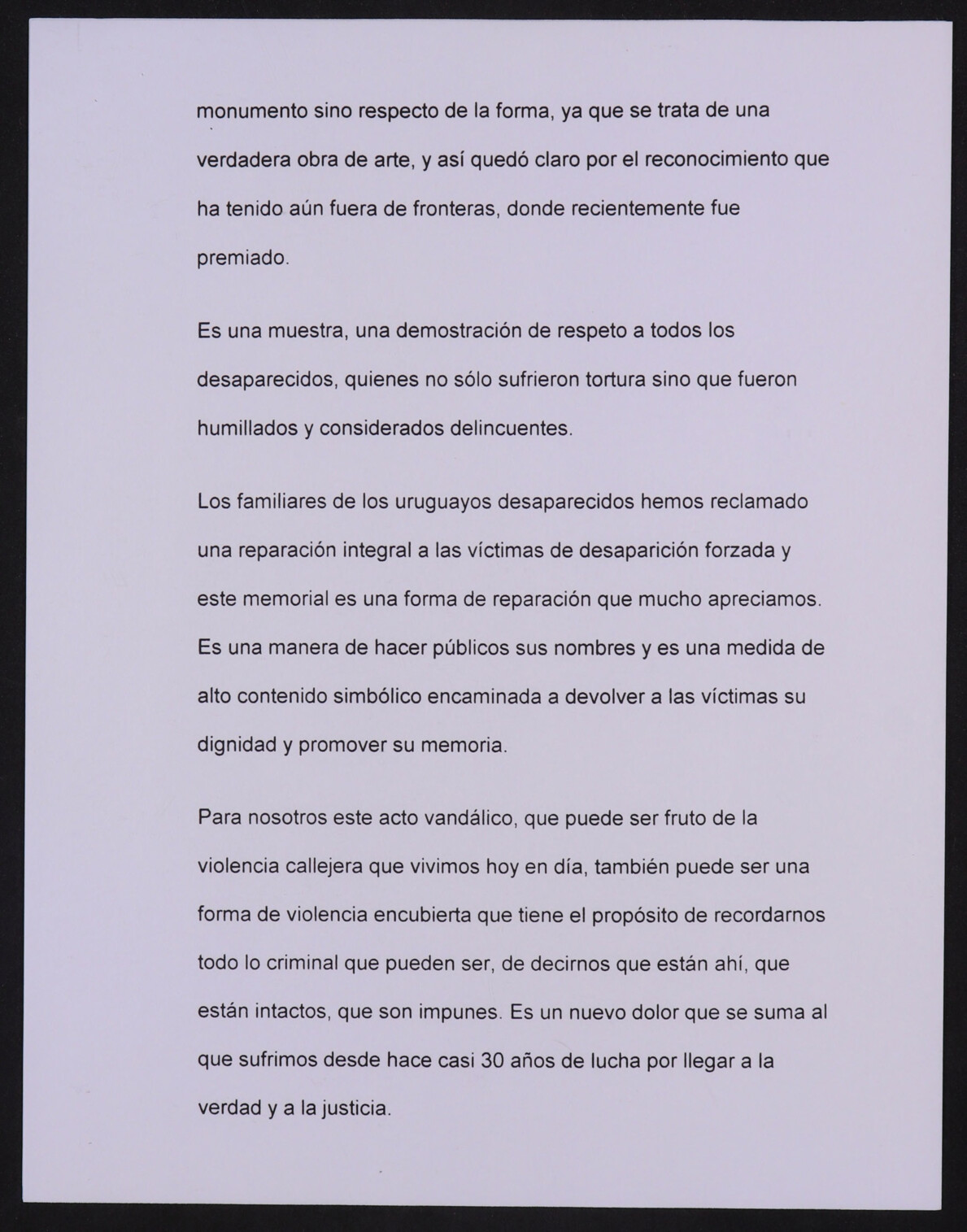 monumento sino respecto de la forma, ya que se trata de una verdadera obra de arte, y así quedó claro por el reconocimiento que ha tenido aún fuera de fronteras, donde recientemente fue premiado.

Es una muestra, una demostración de respeto a todos los desaparecidos, quienes no sólo sufrieron tortura sino que fueron humillados y considerados delincuentes.

Los familiares de los uruguayos desaparecidos hemos reclamado una reparación integral a las víctimas de desaparición forzada y este memorial es una forma de reparación que mucho apreciamos. Es una manera de hacer públicos sus nombres y es una medida de alto contenido simbólico encaminada a devolver a las víctimas su dignidad y promover su memoria.

Para nosotros este acto vandálico, que puede ser fruto de la violencia callejera que vivimos hoy en día, también puede ser una forma de violencia encubierta que tiene el propósito de recordarnos todo lo criminal que pueden ser, de decirnos que están ahí, que están intactos, que son impunes. Es un nuevo dolor que se suma al que sufrimos desde hace casi 30 años de lucha por llegar a la verdad y a la justicia.